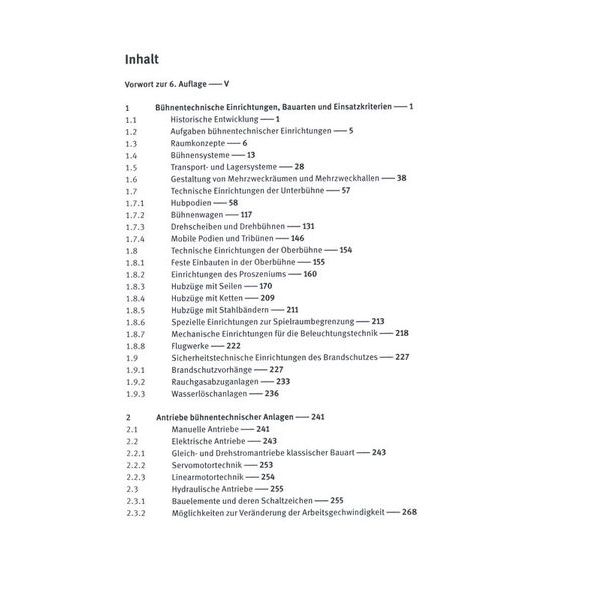 Inhalt

Vorwort zur 6. Auflage — V

1 Bühnentechnische Einrichtungen, Bauarten und Einsatzkriterien — 1
1.1 Historische Entwicklung — 1
1.2 Aufgaben bühnentechnischer Einrichtungen — 5
1.3 Raumkonzepte — 6
1.4 Bühnensysteme — 13
1.5 Transport- und Lagersysteme — 28
1.6 Gestaltung von Mehrzweckräumen und Mehrzweckhallen — 38
1.7 Technische Einrichtungen der Unterbühne — 57
1.7.1 Hubpodien — 58
1.7.2 Bühnenwagen — 117
1.7.3 Drehscheiben und Drehbühnen — 131
1.7.4 Mobile Podien und Tribünen — 146
1.8 Technische Einrichtungen der Oberbühne — 154
1.8.1 Feste Einbauten in der Oberbühne — 155
1.8.2 Einrichtungen des Proszeniums — 160
1.8.3 Hubzüge mit Seilen — 170
1.8.4 Hubzüge mit Ketten — 209
1.8.5 Hubzüge mit Stahlbändern — 211
1.8.6 Spezielle Einrichtungen zur Spielraumbegrenzung — 213
1.8.7 Mechanische Einrichtungen für die Beleuchtungstechnik — 218
1.8.8 Flugwerke — 222
1.9 Sicherheitstechnische Einrichtungen des Brandschutzes — 227
1.9.1 Brandschutzvorhänge — 227
1.9.2 Rauchgasabzuganlagen — 233
1.9.3 Wasserlöschanlagen — 236

2 Antriebe bühnentechnischer Anlagen — 241
2.1 Manuelle Antriebe — 241
2.2 Elektrische Antriebe — 243
2.2.1 Gleich- und Drehstromantriebe klassischer Bauart — 243
2.2.2 Servomotortechnik — 253
2.2.3 Linearmotortechnik — 254
2.3 Hydraulische Antriebe — 255
2.3.1 Bauelemente und deren Schaltzeichen — 255
2.3.2 Möglichkeiten zur Veränderung der Arbeitsgechwindigkeit — 268